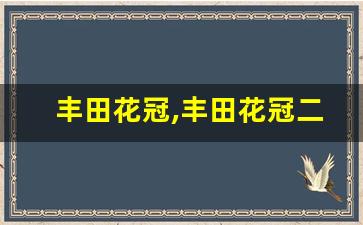 丰田花冠,丰田花冠二